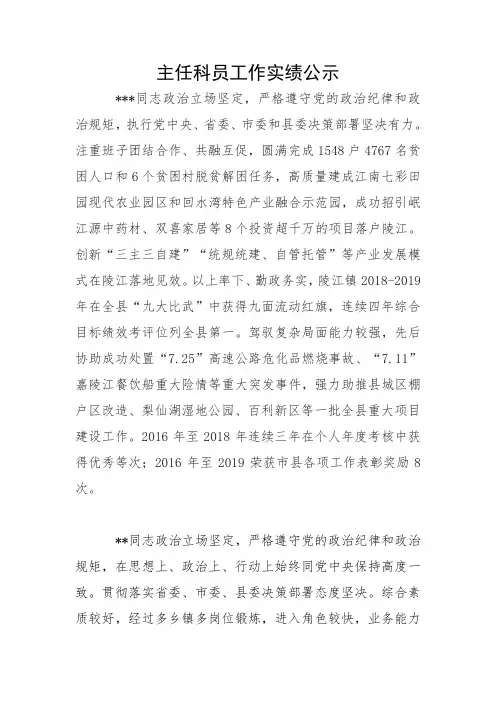 主任科员工作实绩公示

***同志政治立场坚定，严格遵守党的政治纪律和政治规矩，执行党中央、省委、市委和县委决策部署坚决有力。注重班子团结合作、共融互促，圆满完成1548户4767名贫困人口和6个贫困村脱贫解困任务，高质量建成江南七彩田园现代农业园区和回水湾特色产业融合示范园，成功招引岷江源中药材、双喜家居等8个投资超千万的项目落户陵江。创新“三主三自建”“统规统建、自管托管”等产业发展模式在陵江落地见效。以上率下、勤政务实，陵江镇2018-2019年在全县“九大比武”中获得九面流动红旗，连续四年综合目标绩效考评位列全县第一。驾驭复杂局面能力较强，先后协助成功处置“7.25”高速公路危化品燃烧事故、“7.11”嘉陵江餐饮船重大险情等重大突发事件，强力助推县城区棚户区改造、梨仙湖湿地公园、百利新区等一批全县重大项目建设工作。2016年至2018年连续三年在个人年度考核中获得优秀等次；2016年至2019荣获市县各项工作表彰奖励8次。

**同志政治立场坚定，严格遵守党的政治纪律和政治规矩，在思想上、政治上、行动上始终同党中央保持高度一致。贯彻落实省委、市委、县委决策部署态度坚决。综合素质较好，经过多乡镇多岗位锻炼，进入角色较快，业务能力